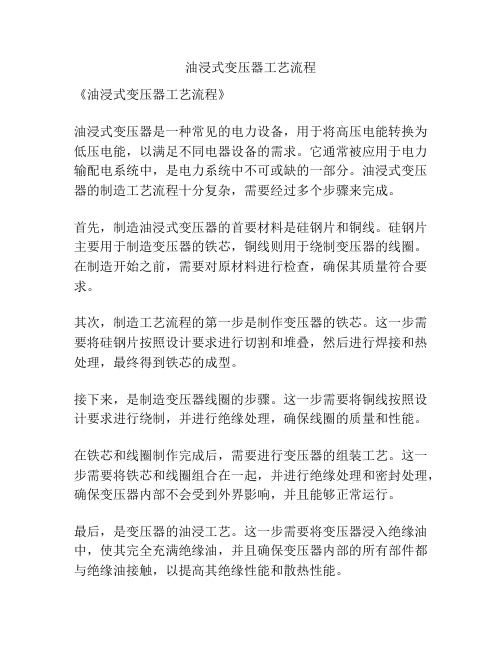 油浸式变压器工艺流程

《油浸式变压器工艺流程》

油浸式变压器是一种常见的电力设备，用于将高压电能转换为低压电能，以满足不同电器设备的需求。它通常被应用于电力输配电系统中，是电力系统中不可或缺的一部分。油浸式变压器的制造工艺流程十分复杂，需要经过多个步骤来完成。

首先，制造油浸式变压器的首要材料是硅钢片和铜线。硅钢片主要用于制造变压器的铁芯，铜线则用于绕制变压器的线圈。在制造开始之前，需要对原材料进行检查，确保其质量符合要求。

其次，制造工艺流程的第一步是制作变压器的铁芯。这一步需要将硅钢片按照设计要求进行切割和堆叠，然后进行焊接和热处理，最终得到铁芯的成型。

接下来，是制造变压器线圈的步骤。这一步需要将铜线按照设计要求进行绕制，并进行绝缘处理，确保线圈的质量和性能。

在铁芯和线圈制作完成后，需要进行变压器的组装工艺。这一步需要将铁芯和线圈组合在一起，并进行绝缘处理和密封处理，确保变压器内部不会受到外界影响，并且能够正常运行。

最后，是变压器的油浸工艺。这一步需要将变压器浸入绝缘油中，使其完全充满绝缘油，并且确保变压器内部的所有部件都与绝缘油接触，以提高其绝缘性能和散热性能。